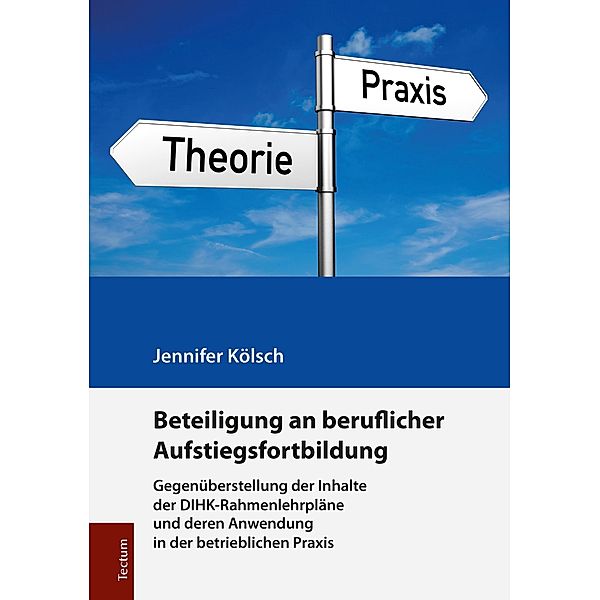 Praxis

Theorie

Jennifer Kölsch

Beteiligung an beruflicher Aufstiegsfortbildung

Gegenüberstellung der Inhalte der DIHK-Rahmenlehrpläne und deren Anwendung in der betrieblichen Praxis

Tectum